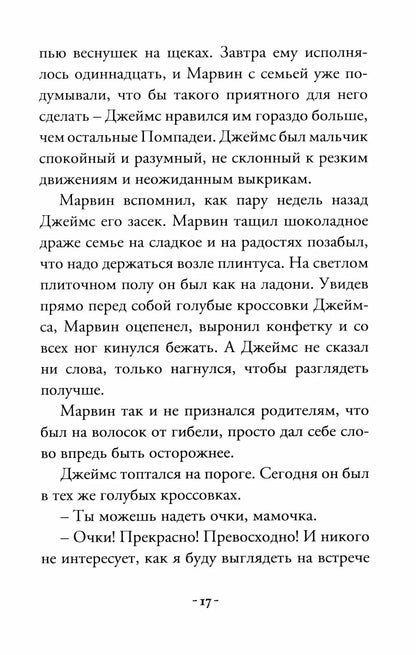 пью веснушек на щеках. Завтра ему исполнялось одиннадцать, и Марвин с семьей уже подумывали, что бы такого приятного для него сделать – Джеймс нравился им гораздо больше, чем остальные Помпадеи. Джеймс был мальчик спокойный и разумный, не склонный к резким движениям и неожиданным выкрикам.

Марвин вспомнил, как пару недель назад Джеймс его засек. Марвин тащил шоколадное драже семье на сладкое и на радостях позабыл, что надо держаться возле плинтуса. На светлом плиточном полу он был как на ладони. Увидев прямо перед собой голубые кроссовки Джеймса, Марвин оцепенел, выронил конфетку и со всех ног кинулся бежать. А Джеймс не сказал ни слова, только нагнулся, чтобы разглядеть получше.

Марвин так и не признался родителям, что был на волосок от гибели, просто дал себе слово впредь быть осторожнее.

Джеймс топтался на пороге. Сегодня он был в тех же голубых кроссовках.

– Ты можешь надеть очки, мамочка.

– Очки! Прекрасно! Превосходно! И никого не интересует, как я буду выглядеть на встрече

- 17 -